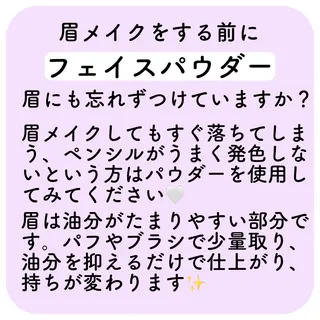 眉メイクをする前に
フェイスパウダー
眉にも忘れずつけていますか？

眉メイクしてもすぐ落ちてしまう、ペンシルがうまく発色しないという方はパウダーを使用してみてください🤍
眉は油分がたまりやすい部分です。パフやブラシで少量取り、油分を抑えるだけで仕上がり、持ちが変わります✨